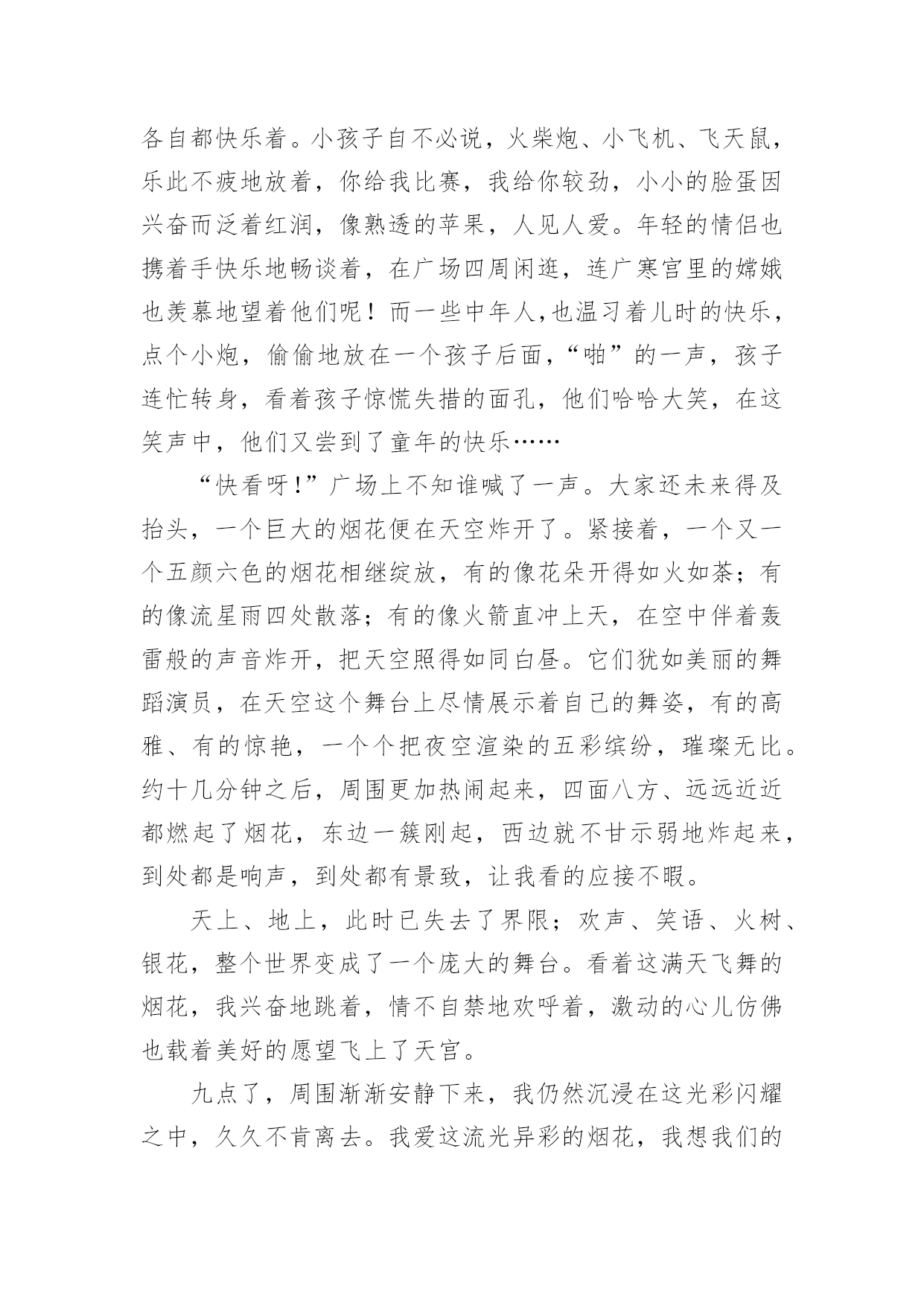 各自都快乐着。小孩子自不必说，火柴炮、小飞机、飞天鼠，乐此不疲地放着，你给我比赛，我给你较劲，小小的脸蛋因兴奋而泛着红润，像熟透的苹果，人见人爱。年轻的情侣也携着手快乐地畅谈着，在广场四周闲逛，连广寒宫里的嫦娥也羡慕地望着他们呢！而一些中年人,也温习着儿时的快乐，点个小炮，偷偷地放在一个孩子后面，“啪”的一声，孩子连忙转身，看着孩子惊慌失措的面孔，他们哈哈大笑，在这笑声中，他们又尝到了童年的快乐……

“快看呀!”广场上不知谁喊了一声。大家还未来得及抬头，一个巨大的烟花便在天空炸开了。紧接着，一个又一个五颜六色的烟花相继绽放，有的像花朵开得如火如荼；有的像流星雨四处散落；有的像火箭直冲上天，在空中伴着轰雷般的声音炸开，把天空照得如同白昼。它们犹如美丽的舞蹈演员，在天空这个舞台上尽情展示着自己的舞姿，有的高雅、有的惊艳，一个个把夜空渲染的五彩缤纷，璀璨无比。约十几分钟之后，周围更加热闹起来，四面八方、远远近近都燃起了烟花，东边一簇刚起，西边就不甘示弱地炸起来，到处都是响声，到处都有景致，让我看的应接不暇。

天上、地上，此时已失去了界限；欢声、笑语、火树、银花，整个世界变成了一个庞大的舞台。看着这满天飞舞的烟花，我兴奋地跳着，情不自禁地欢呼着，激动的心儿仿佛也载着美好的愿望飞上了天宫。

九点了，周围渐渐安静下来，我仍然沉浸在这光彩闪耀之中，久久不肯离去。我爱这流光异彩的烟花，我想我们的